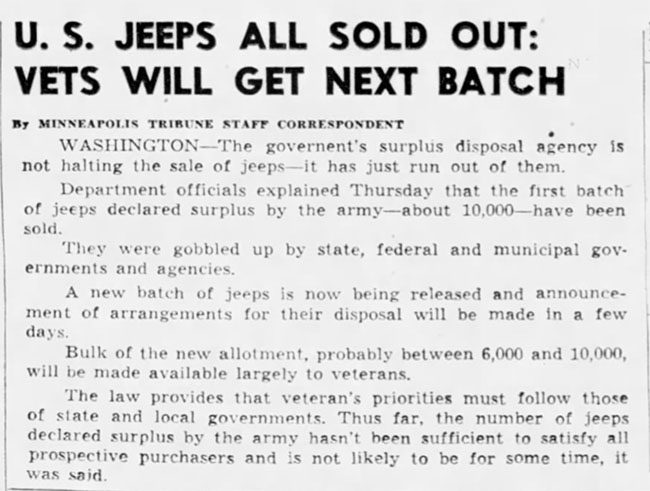 U. S. JEEPS ALL SOLD OUT: VETS WILL GET NEXT BATCH

By MINNEAPOLIS TRIBUNE STAFF CORRESPONDENT

WASHINGTON—The governent's surplus disposal agency is not halting the sale of jeeps—it has just run out of them.

Department officials explained Thursday that the first batch of jeeps declared surplus by the army—about 10,000—have been sold.

They were gobbled up by state, federal and municipal governments and agencies.

A new batch of jeeps is now being released and announcement of arrangements for their disposal will be made in a few days.

Bulk of the new allotment, probably between 6,000 and 10,000, will be made available largely to veterans.

The law provides that veteran's priorities must follow those of state and local governments. Thus far, the number of jeeps declared surplus by the army hasn't been sufficient to satisfy all prospective purchasers and is not likely to be for some time, it was said.